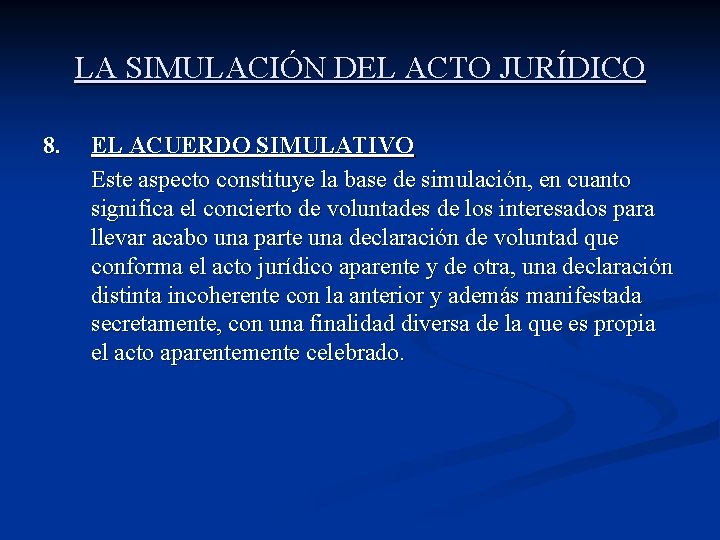 LA SIMULACIÓN DEL ACTO JURÍDICO

8. EL ACUERDO SIMULATIVO

Este aspecto constituye la base de simulación, en cuanto significa el concierto de voluntades de los interesados para llevar acabo una parte una declaración de voluntad que conforma el acto jurídico aparente y de otra, una declaración distinta incoherente con la anterior y además manifestada secretamente, con una finalidad diversa de la que es propia el acto aparentemente celebrado.